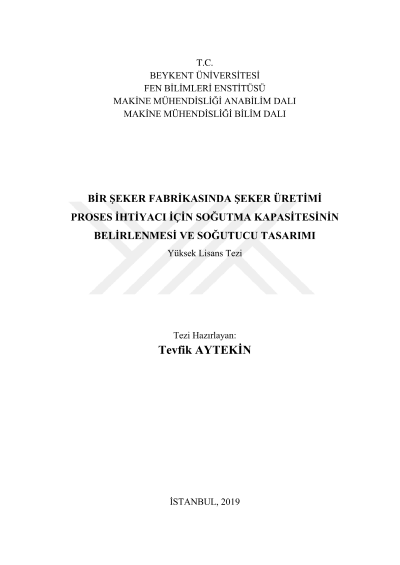 T.C.
BEYKENT ÜNİVERSİTESİ
FEN BİLİMLERİ ENSTİTÜSÜ
MAKİNE MÜHENDİSLİĞİ ANABİLİM DALI
MAKİNE MÜHENDİSLİĞİ BİLİM DALI

BİR ŞEKER FABRİKASINDA ŞEKER ÜRETİMİ
PROSES İHTİYACI İÇİN SOĞUTMA KAPASİTESİNİN
BELİRLENMESİ VE SOĞUTUCU TASARIMI
Yüksek Lisans Tezi

Tezi Hazırlayan:
Tevfik AYTEKİN

İSTANBUL, 2019